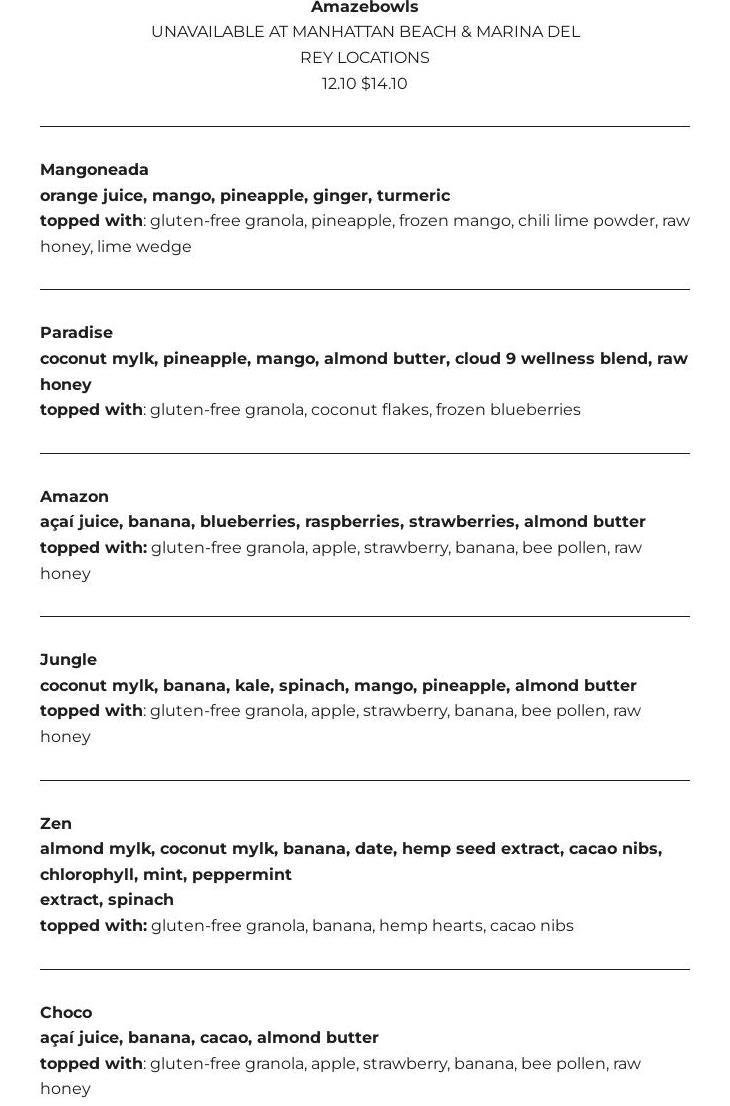 Amazebowls
UNAVAILABLE AT MANHATTAN BEACH & MARINA DEL REY LOCATIONS
12.10 $14.10

Mangoneada
orange juice, mango, pineapple, ginger, turmeric
topped with: gluten-free granola, pineapple, frozen mango, chili lime powder, raw honey, lime wedge

Paradise
coconut mylk, pineapple, mango, almond butter, cloud 9 wellness blend, raw honey
topped with: gluten-free granola, coconut flakes, frozen blueberries

Amazon
açaí juice, banana, blueberries, raspberries, strawberries, almond butter
topped with: gluten-free granola, apple, strawberry, banana, bee pollen, raw honey

Jungle
coconut mylk, banana, kale, spinach, mango, pineapple, almond butter
topped with: gluten-free granola, apple, strawberry, banana, bee pollen, raw honey

Zen
almond mylk, coconut mylk, banana, date, hemp seed extract, cacao nibs, chlorophyll, mint, peppermint
extract, spinach
topped with: gluten-free granola, banana, hemp hearts, cacao nibs

Choco
açaí juice, banana, cacao, almond butter
topped with: gluten-free granola, apple, strawberry, banana, bee pollen, raw honey